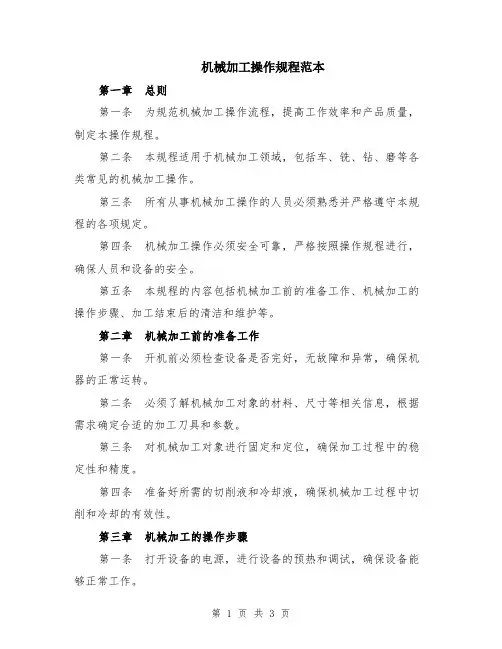 机械加工操作规程范本

第一章 总则

第一条 为规范机械加工操作流程，提高工作效率和产品质量，制定本操作规程。

第二条 本规程适用于机械加工领域，包括车、铣、钻、磨等各类常见的机械加工操作。

第三条 所有从事机械加工操作的人员必须熟悉并严格遵守本规程的各项规定。

第四条 机械加工操作必须安全可靠，严格按照操作规程进行，确保人员和设备的安全。

第五条 本规程的内容包括机械加工前的准备工作、机械加工的操作步骤、加工结束后的清洁和维护等。

第二章 机械加工前的准备工作

第一条 开机前必须检查设备是否完好，无故障和异常，确保机器的正常运转。

第二条 必须了解机械加工对象的材料、尺寸等相关信息，根据需求确定合适的加工刀具和参数。

第三条 对机械加工对象进行固定和定位，确保加工过程中的稳定性和精度。

第四条 准备好所需的切削液和冷却液，确保机械加工过程中切削和冷却的有效性。

第三章 机械加工的操作步骤

第一条 打开设备的电源，进行设备的预热和调试，确保设备能够正常工作。

第 1 页 共 3 页